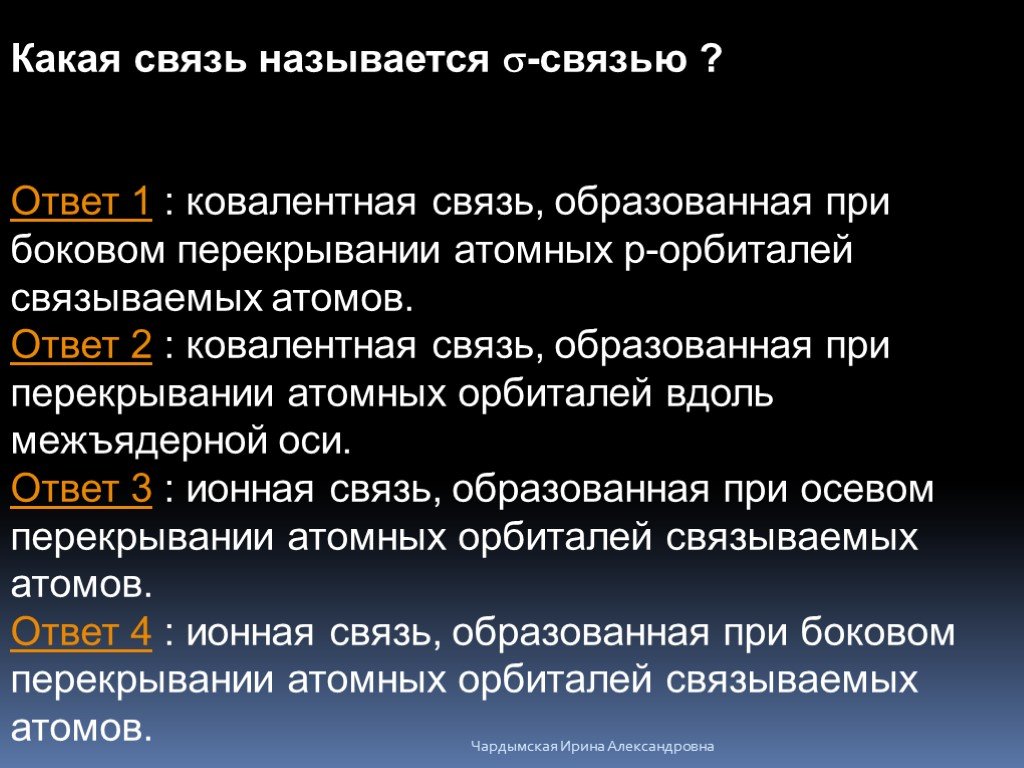 Какая связь называется $\sigma$-связью ?

Ответ 1 : ковалентная связь, образованная при боковом перекрывании атомных р-орбиталей связываемых атомов.
Ответ 2 : ковалентная связь, образованная при перекрывании атомных орбиталей вдоль межъядерной оси.
Ответ 3 : ионная связь, образованная при осевом перекрывании атомных орбиталей связываемых атомов.
Ответ 4 : ионная связь, образованная при боковом перекрывании атомных орбиталей связываемых атомов.

Чардымская Ирина Александровна